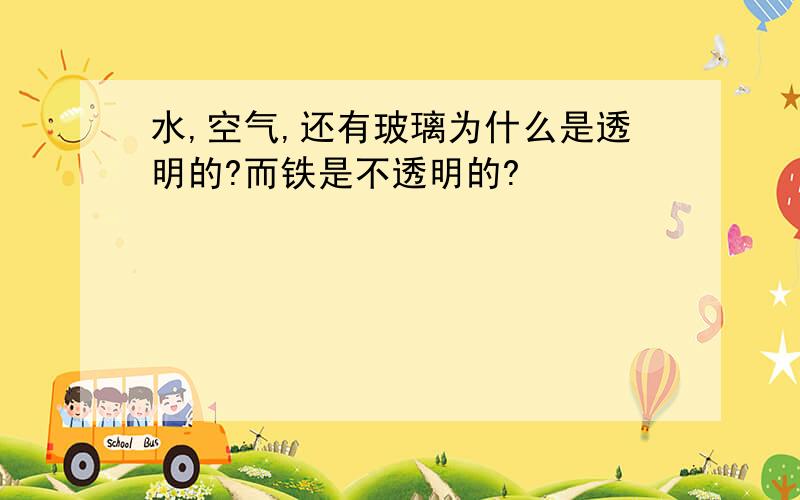 水,空气,还有玻璃为什么是透明的?而铁是不透明的?

5

9

School Bus